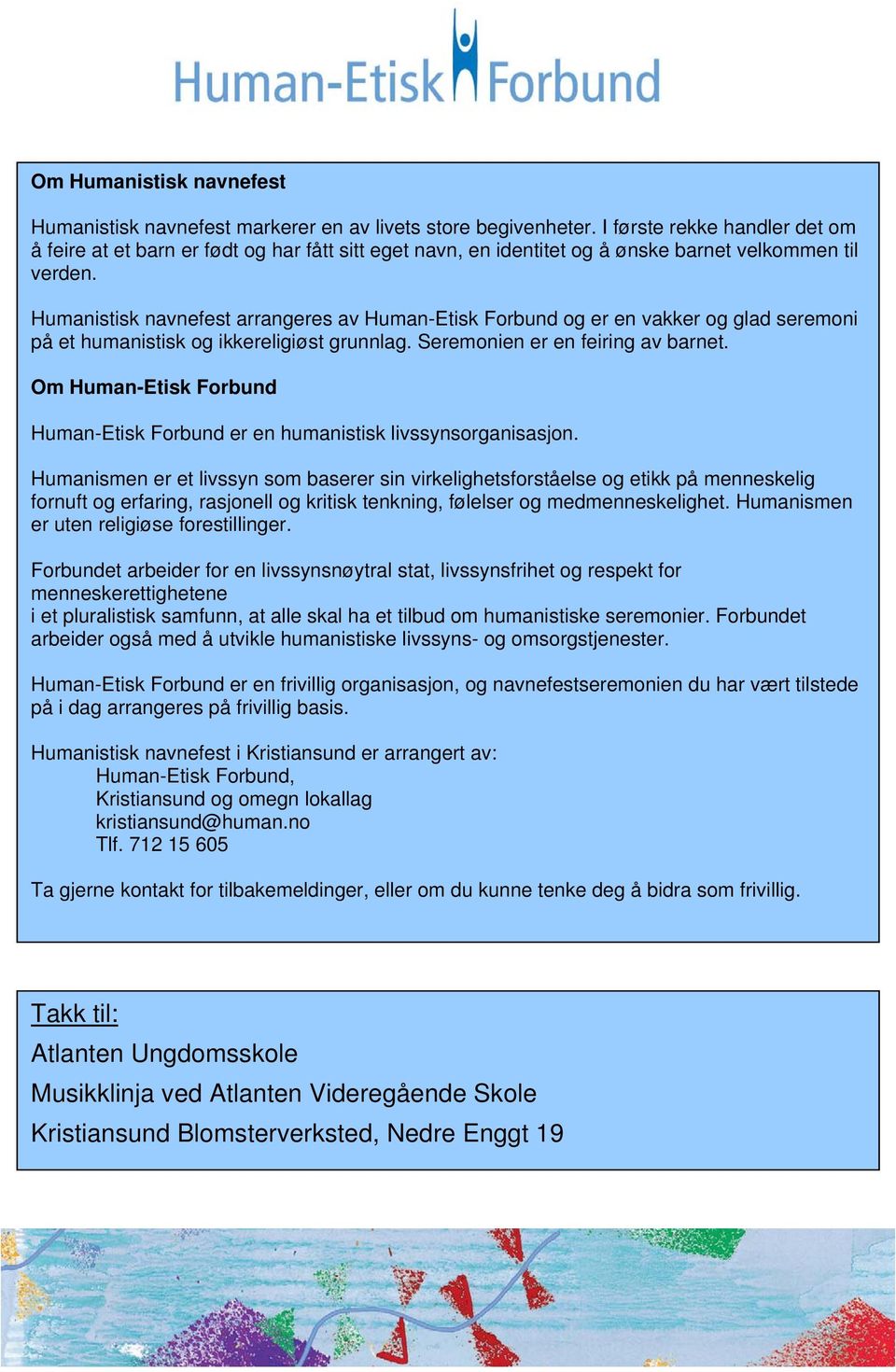 Human-Etisk Forbund

Om Humanistisk navnefest

Humanistisk navnefest markerer en av livets store begivenheter. I første rekke handler det om å feire at et barn er født og har fått sitt eget navn, en identitet og å ønske barnet velkommen til verden.

Humanistisk navnefest arrangeres av Human-Etisk Forbund og er en vakker og glad seremoni på et humanistisk og ikkereligiøst grunnlag. Seremonien er en feiring av barnet.

Om Human-Etisk Forbund

Human-Etisk Forbund er en humanistisk livssynsorganisasjon.

Humanismen er et livssyn som baserer sin virkelighetsforståelse og etikk på menneskelig fornuft og erfaring, rasjonell og kritisk tenkning, følelser og medmenneskelighet. Humanismen er uten religiøse forestillinger.

Forbundet arbeider for en livssynsnøytral stat, livssynsfrihet og respekt for menneskerettighetene
i et pluralistisk samfunn, at alle skal ha et tilbud om humanistiske seremonier. Forbundet arbeider også med å utvikle humanistiske livssyns- og omsorgstjenester.

Human-Etisk Forbund er en frivillig organisasjon, og navnefestseremonien du har vært tilstede på i dag arrangeres på frivillig basis.

Humanistisk navnefest i Kristiansund er arrangert av:
Human-Etisk Forbund,
Kristiansund og omegn lokallag
kristiansund@human.no
Tlf. 712 15 605

Ta gjerne kontakt for tilbakemeldinger, eller om du kunne tenke deg å bidra som frivillig.

Takk til:
Atlanten Ungdomsskole
Musikklinja ved Atlanten Videregående Skole
Kristiansund Blomsterverksted, Nedre Enggt 19